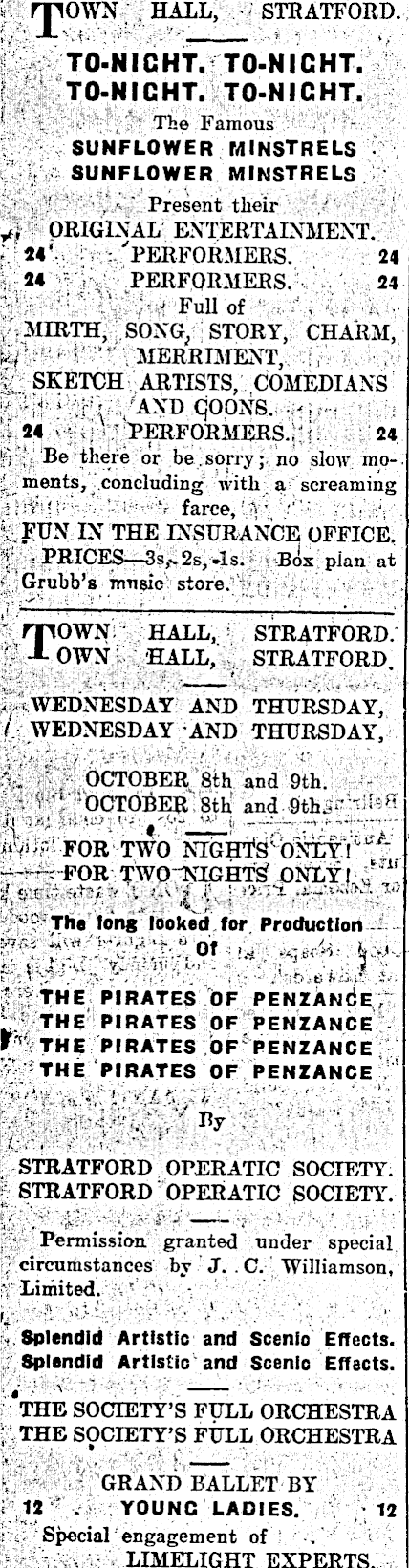 TOWN HALL, STRATFORD.

TO-NIGHT. TO-NIGHT.
TO-NIGHT. TO-NIGHT.
The Famous
SUNFLOWER MINSTRELS
SUNFLOWER MINSTRELS
Present their
ORIGINAL ENTERTAINMENT.
24 PERFORMERS. 24
24 PERFORMERS. 24
Full of
MIRTH, SONG, STORY, CHARM, MERRIMENT,
SKETCH ARTISTS, COMEDIANS AND COONS.
24 PERFORMERS. 24
Be there or be sorry; no slow moments, concluding with a screaming farce,
FUN IN THE INSURANCE OFFICE.
PRICES—3s, 2s, 1s. Box plan at Grubb's music store.

TOWN HALL, STRATFORD.
TOWN HALL, STRATFORD.

WEDNESDAY AND THURSDAY,
WEDNESDAY AND THURSDAY,

OCTOBER 8th and 9th.
OCTOBER 8th and 9th.

FOR TWO NIGHTS ONLY!
FOR TWO NIGHTS ONLY!

The long looked for Production
Of

THE PIRATES OF PENZANCE
THE PIRATES OF PENZANCE
THE PIRATES OF PENZANCE
THE PIRATES OF PENZANCE

By

STRATFORD OPERATIC SOCIETY.
STRATFORD OPERATIC SOCIETY.

Permission granted under special circumstances by J. C. Williamson, Limited.

Splendid Artistic and Scenic Effects.
Splendid Artistic and Scenic Effects.

THE SOCIETY'S FULL ORCHESTRA
THE SOCIETY'S FULL ORCHESTRA

GRAND BALLET BY
12 YOUNG LADIES. 12
Special engagement of
LIMELIGHT EXPERTS.